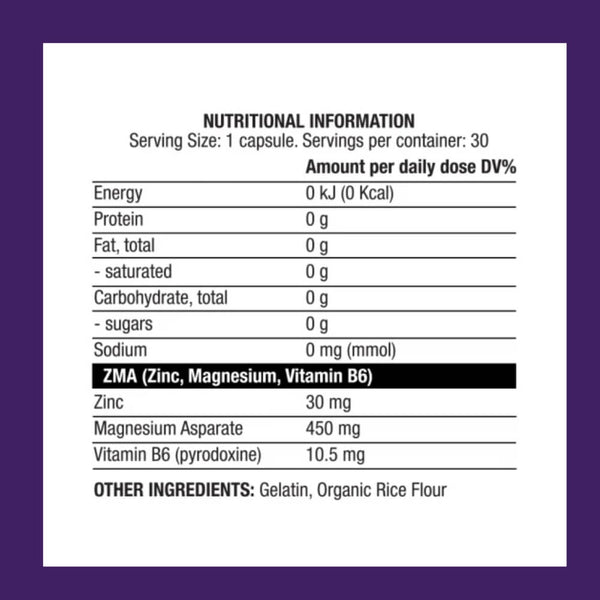 NUTRITIONAL INFORMATION
Serving Size: 1 capsule. Servings per container: 30

| | Amount per daily dose DV% |
|---|---|
| Energy | 0 kJ (0 Kcal) |
| Protein | 0 g |
| Fat, total | 0 g |
| - saturated | 0 g |
| Carbohydrate, total | 0 g |
| - sugars | 0 g |
| Sodium | 0 mg (mmol) |
| ZMA (Zinc, Magnesium, Vitamin B6) | |
| Zinc | 30 mg |
| Magnesium Asparate | 450 mg |
| Vitamin B6 (pyrodoxine) | 10.5 mg |

OTHER INGREDIENTS: Gelatin, Organic Rice Flour